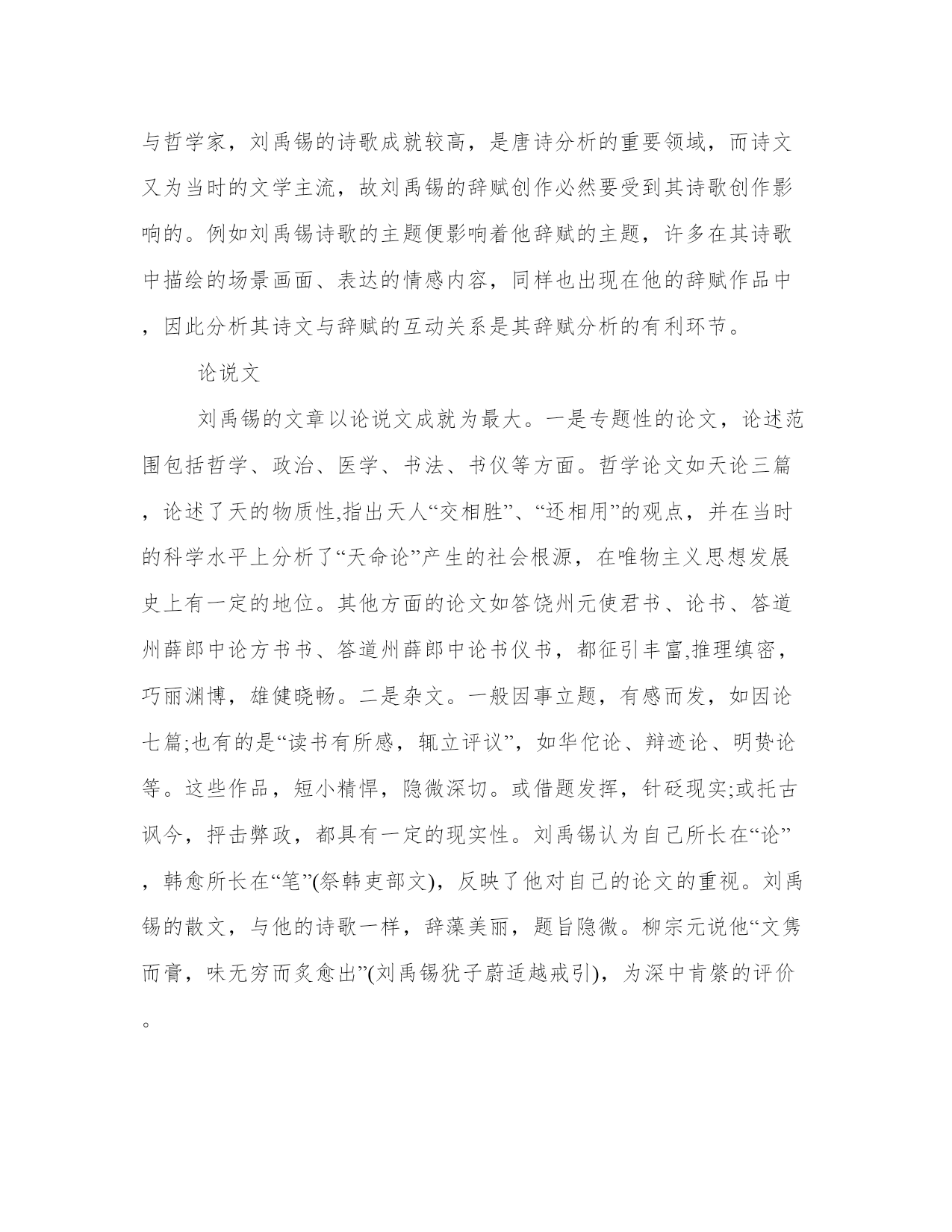 与哲学家，刘禹锡的诗歌成就较高，是唐诗分析的重要领域，而诗文又为当时的文学主流，故刘禹锡的辞赋创作必然要受到其诗歌创作影响的。例如刘禹锡诗歌的主题便影响着他辞赋的主题，许多在其诗歌中描绘的场景画面、表达的情感内容，同样也出现在他的辞赋作品中，因此分析其诗文与辞赋的互动关系是其辞赋分析的有利环节。

论说文

刘禹锡的文章以论说文成就为最大。一是专题性的论文，论述范围包括哲学、政治、医学、书法、书仪等方面。哲学论文如天论三篇，论述了天的物质性,指出天人“交相胜”、“还相用”的观点，并在当时的科学水平上分析了“天命论”产生的社会根源，在唯物主义思想发展史上有一定的地位。其他方面的论文如答饶州元使君书、论书、答道州薛郎中论方书书、答道州薛郎中论书仪书，都征引丰富,推理缜密，巧丽渊博，雄健晓畅。二是杂文。一般因事立题，有感而发，如因论七篇;也有的是“读书有所感，辄立评议”，如华佗论、辩迹论、明贽论等。这些作品，短小精悍，隐微深切。或借题发挥，针砭现实;或托古讽今，抨击弊政，都具有一定的现实性。刘禹锡认为自己所长在“论”，韩愈所长在“笔”(祭韩吏部文)，反映了他对自己的论文的重视。刘禹锡的散文，与他的诗歌一样，辞藻美丽，题旨隐微。柳宗元说他“文隽而膏，味无穷而炙愈出”(刘禹锡犹子蔚适越戒引)，为深中肯綮的评价。